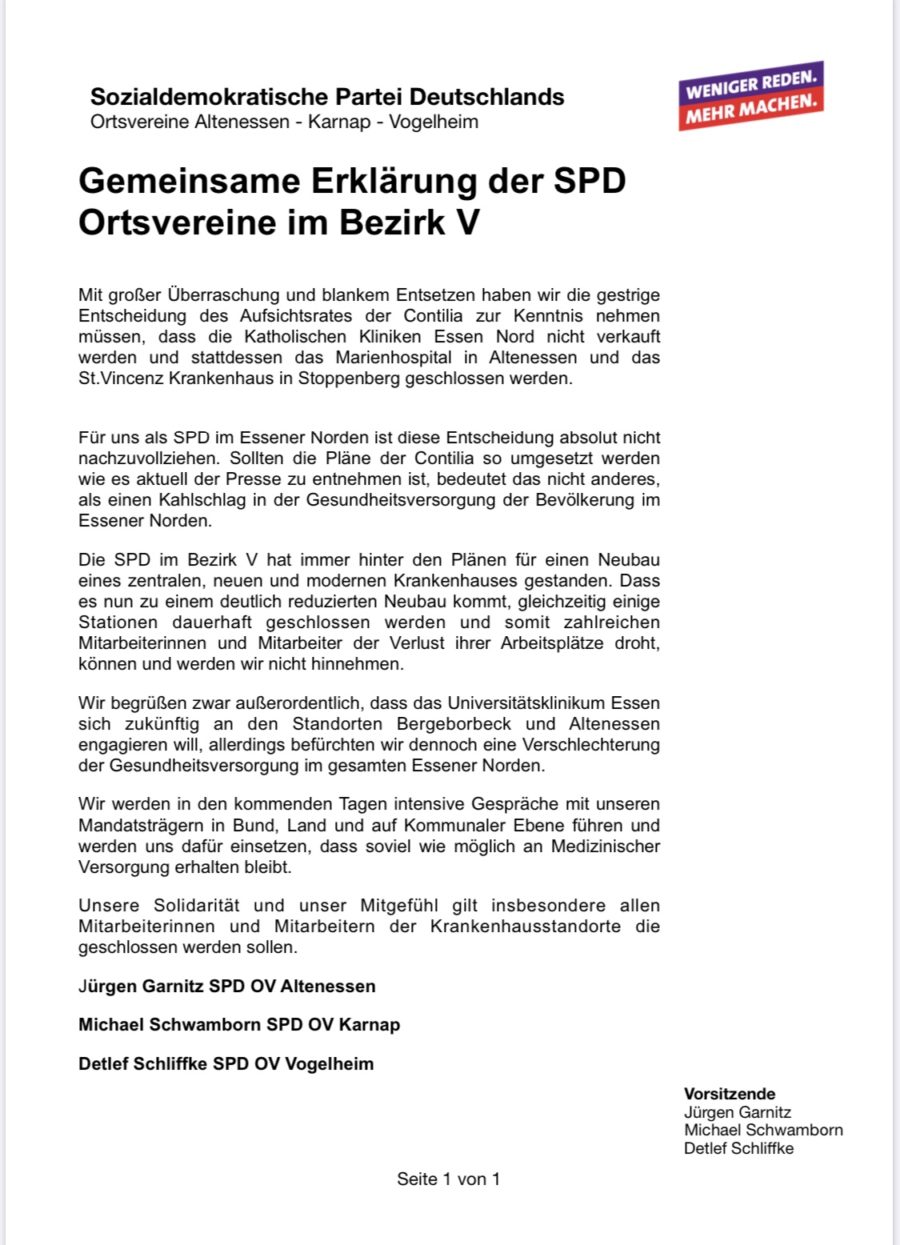 Sozialdemokratische Partei Deutschlands
Ortsvereine Altenessen - Karnap - Vogelheim

WENIGER REDEN.
MEHR MACHEN.

Gemeinsame Erklärung der SPD Ortsvereine im Bezirk V

Mit großer Überraschung und blankem Entsetzen haben wir die gestrige Entscheidung des Aufsichtsrates der Contilia zur Kenntnis nehmen müssen, dass die Katholischen Kliniken Essen Nord nicht verkauft werden und stattdessen das Marienhospital in Altenessen und das St.Vincenz Krankenhaus in Stoppenberg geschlossen werden.

Für uns als SPD im Essener Norden ist diese Entscheidung absolut nicht nachzuvollziehen. Sollten die Pläne der Contilia so umgesetzt werden wie es aktuell der Presse zu entnehmen ist, bedeutet das nicht anderes, als einen Kahlschlag in der Gesundheitsversorgung der Bevölkerung im Essener Norden.

Die SPD im Bezirk V hat immer hinter den Plänen für einen Neubau eines zentralen, neuen und modernen Krankenhauses gestanden. Dass es nun zu einem deutlich reduzierten Neubau kommt, gleichzeitig einige Stationen dauerhaft geschlossen werden und somit zahlreichen Mitarbeiterinnen und Mitarbeiter der Verlust ihrer Arbeitsplätze droht, können und werden wir nicht hinnehmen.

Wir begrüßen zwar außerordentlich, dass das Universitätsklinikum Essen sich zukünftig an den Standorten Bergeborbeck und Altenessen engagieren will, allerdings befürchten wir dennoch eine Verschlechterung der Gesundheitsversorgung im gesamten Essener Norden.

Wir werden in den kommenden Tagen intensive Gespräche mit unseren Mandatsträgern in Bund, Land und auf Kommunaler Ebene führen und werden uns dafür einsetzen, dass soviel wie möglich an Medizinischer Versorgung erhalten bleibt.

Unsere Solidarität und unser Mitgefühl gilt insbesondere allen Mitarbeiterinnen und Mitarbeitern der Krankenhausstandorte die geschlossen werden sollen.

Jürgen Garnitz SPD OV Altenessen

Michael Schwamborn SPD OV Karnap

Detlef Schliffke SPD OV Vogelheim

Vorsitzende
Jürgen Garnitz
Michael Schwamborn
Detlef Schliffke

Seite 1 von 1